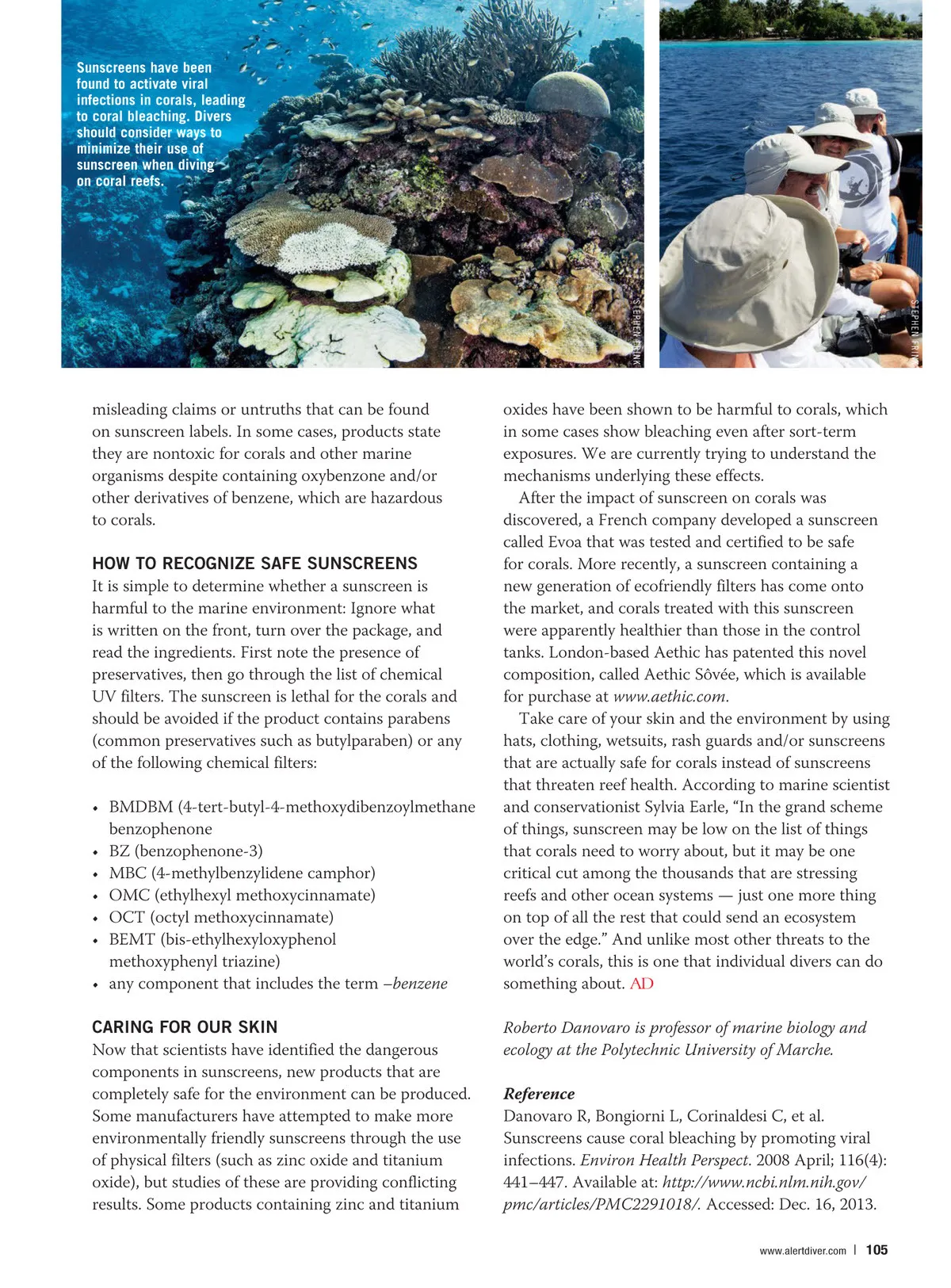 Sunscreens have been found to activate viral infections in corals, leading to coral bleaching. Divers should consider ways to minimize their use of sunscreen when diving on coral reefs.

STEPHEN FRINK

STEPHEN FRINK

misleading claims or untruths that can be found on sunscreen labels. In some cases, products state they are nontoxic for corals and other marine organisms despite containing oxybenzone and/or other derivatives of benzene, which are hazardous to corals.

HOW TO RECOGNIZE SAFE SUNSCREENS
It is simple to determine whether a sunscreen is harmful to the marine environment: Ignore what is written on the front, turn over the package, and read the ingredients. First note the presence of preservatives, then go through the list of chemical UV filters. The sunscreen is lethal for the corals and should be avoided if the product contains parabens (common preservatives such as butylparaben) or any of the following chemical filters:

• BMDBM (4-tert-butyl-4-methoxydibenzoylmethane benzophenone
• BZ (benzophenone-3)
• MBC (4-methylbenzylidene camphor)
• OMC (ethylhexyl methoxycinnamate)
• OCT (octyl methoxycinnamate)
• BEMT (bis-ethylhexyloxyphenol methoxyphenyl triazine)
• any component that includes the term –benzene

CARING FOR OUR SKIN
Now that scientists have identified the dangerous components in sunscreens, new products that are completely safe for the environment can be produced. Some manufacturers have attempted to make more environmentally friendly sunscreens through the use of physical filters (such as zinc oxide and titanium oxide), but studies of these are providing conflicting results. Some products containing zinc and titanium oxides have been shown to be harmful to corals, which in some cases show bleaching even after sort-term exposures. We are currently trying to understand the mechanisms underlying these effects.

After the impact of sunscreen on corals was discovered, a French company developed a sunscreen called Evoa that was tested and certified to be safe for corals. More recently, a sunscreen containing a new generation of ecofriendly filters has come onto the market, and corals treated with this sunscreen were apparently healthier than those in the control tanks. London-based Aethic has patented this novel composition, called Aethic Sôvée, which is available for purchase at www.aethic.com.

Take care of your skin and the environment by using hats, clothing, wetsuits, rash guards and/or sunscreens that are actually safe for corals instead of sunscreens that threaten reef health. According to marine scientist and conservationist Sylvia Earle, “In the grand scheme of things, sunscreen may be low on the list of things that corals need to worry about, but it may be one critical cut among the thousands that are stressing reefs and other ocean systems — just one more thing on top of all the rest that could send an ecosystem over the edge.” And unlike most other threats to the world’s corals, this is one that individual divers can do something about. AD

Roberto Danovaro is professor of marine biology and ecology at the Polytechnic University of Marche.

Reference
Danovaro R, Bongiorni L, Corinaldesi C, et al. Sunscreens cause coral bleaching by promoting viral infections. Environ Health Perspect. 2008 April; 116(4): 441–447. Available at: http://www.ncbi.nlm.nih.gov/pmc/articles/PMC2291018/. Accessed: Dec. 16, 2013.

www.alertdiver.com | 105